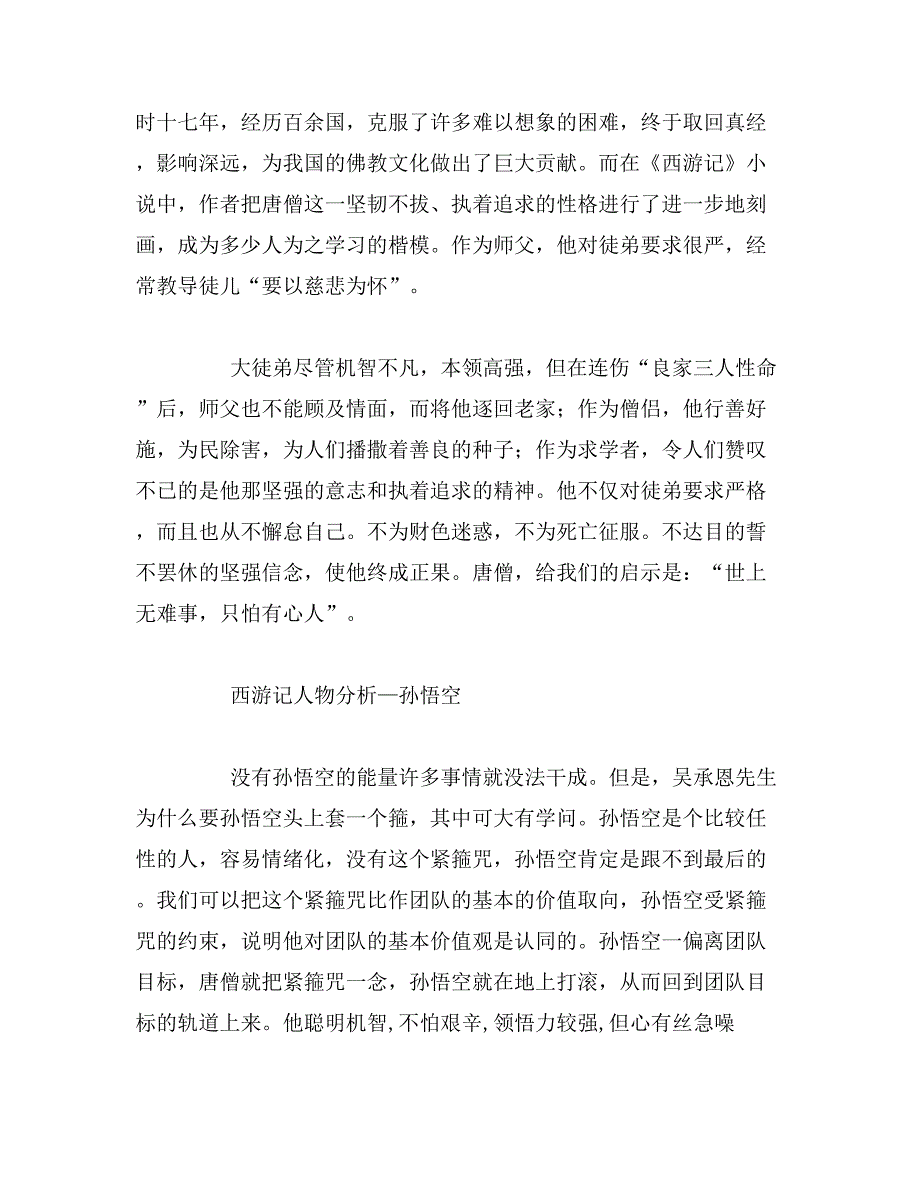 时十七年，经历百余国，克服了许多难以想象的困难，终于取回真经，影响深远，为我国的佛教文化做出了巨大贡献。而在《西游记》小说中，作者把唐僧这一坚韧不拔、执着追求的性格进行了进一步地刻画，成为多少人为之学习的楷模。作为师父，他对徒弟要求很严，经常教导徒儿“要以慈悲为怀”。

大徒弟尽管机智不凡，本领高强，但在连伤“良家三人性命”后，师父也不能顾及情面，而将他逐回老家；作为僧侣，他行善好施，为民除害，为人们播撒着善良的种子；作为求学者，令人们赞叹不已的是他那坚强的意志和执着追求的精神。他不仅对徒弟要求严格，而且也从不懈怠自己。不为财色迷惑，不为死亡征服。不达目的誓不罢休的坚强信念，使他终成正果。唐僧，给我们的启示是：“世上无难事，只怕有心人”。

西游记人物分析—孙悟空

没有孙悟空的能量许多事情就没法干成。但是，吴承恩先生为什么要孙悟空头上套一个箍，其中可大有学问。孙悟空是个比较任性的人，容易情绪化，没有这个紧箍咒，孙悟空肯定是跟不到最后的。我们可以把这个紧箍咒比作团队的基本的价值取向，孙悟空受紧箍咒的约束，说明他对团队的基本价值观是认同的。孙悟空一偏离团队目标，唐僧就把紧箍咒一念，孙悟空就在地上打滚，从而回到团队目标的轨道上来。他聪明机智,不怕艰辛,领悟力较强,但心有丝急噪